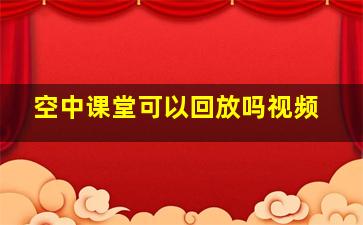 空中课堂可以回放吗视频